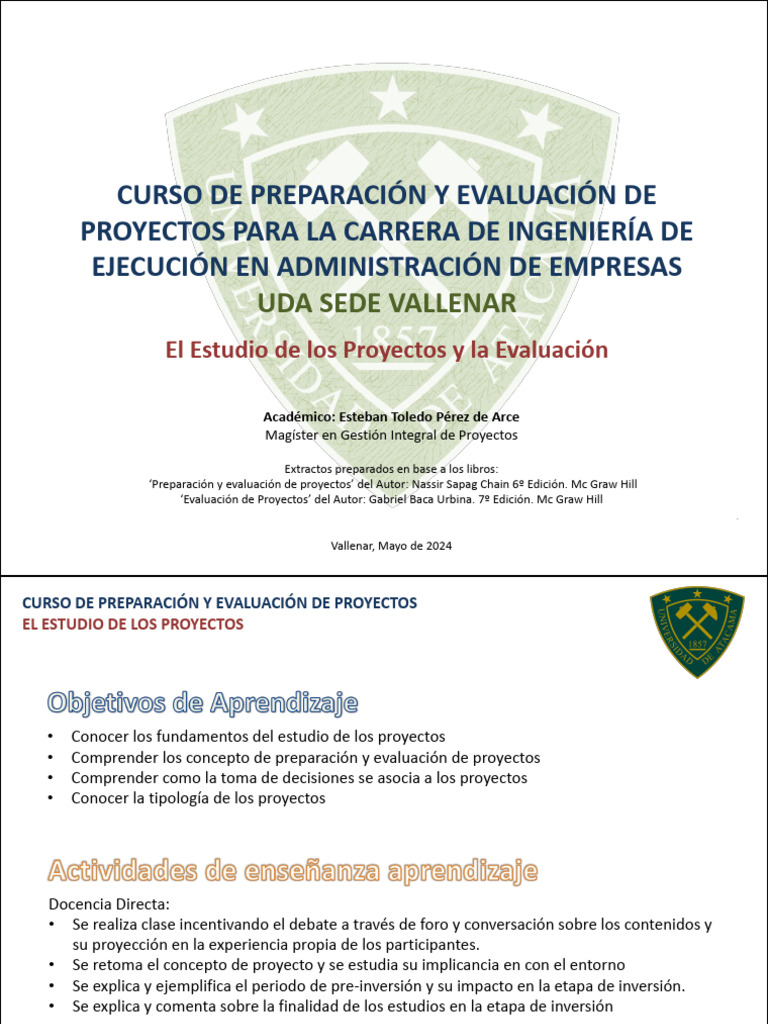 UNIVERSIDAD DE ATACAMA
1857

CURSO DE PREPARACIÓN Y EVALUACIÓN DE PROYECTOS PARA LA CARRERA DE INGENIERÍA DE EJECUCIÓN EN ADMINISTRACIÓN DE EMPRESAS
UDA SEDE VALLENAR

El Estudio de los Proyectos y la Evaluación

Académico: Esteban Toledo Pérez de Arce
Magíster en Gestión Integral de Proyectos

Extractos preparados en base a los libros:
'Preparación y evaluación de proyectos' del Autor: Nassir Sapag Chain 6º Edición. Mc Graw Hill
'Evaluación de Proyectos' del Autor: Gabriel Baca Urbina. 7º Edición. Mc Graw Hill

Vallenar, Mayo de 2024

CURSO DE PREPARACIÓN Y EVALUACIÓN DE PROYECTOS
EL ESTUDIO DE LOS PROYECTOS

UNIVERSIDAD DE ATACAMA
1857

Objetivos de Aprendizaje

• Conocer los fundamentos del estudio de los proyectos
• Comprender los concepto de preparación y evaluación de proyectos
• Comprender como la toma de decisiones se asocia a los proyectos
• Conocer la tipología de los proyectos

Actividades de enseñanza aprendizaje

Docencia Directa:
• Se realiza clase incentivando el debate a través de foro y conversación sobre los contenidos y su proyección en la experiencia propia de los participantes.
• Se retoma el concepto de proyecto y se estudia su implicancia en con el entorno
• Se explica y ejemplifica el periodo de pre-inversión y su impacto en la etapa de inversión.
• Se explica y comenta sobre la finalidad de los estudios en la etapa de inversión